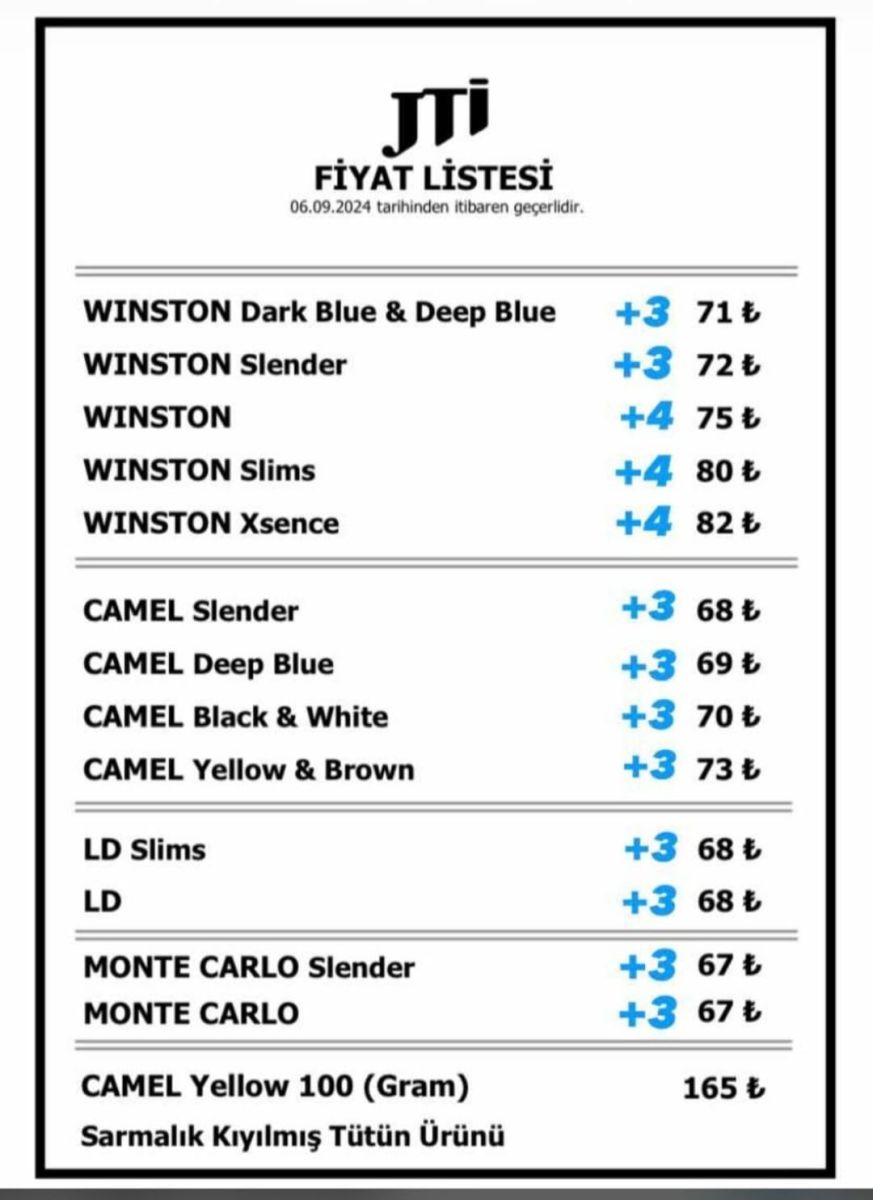 JTI
FİYAT LİSTESİ
06.09.2024 tarihinden itibaren geçerlidir.

| | | |
|---|---|---|
| WINSTON Dark Blue & Deep Blue | +3 | 71 ₺ |
| WINSTON Slender | +3 | 72 ₺ |
| WINSTON | +4 | 75 ₺ |
| WINSTON Slims | +4 | 80 ₺ |
| WINSTON Xsence | +4 | 82 ₺ |
| CAMEL Slender | +3 | 68 ₺ |
| CAMEL Deep Blue | +3 | 69 ₺ |
| CAMEL Black & White | +3 | 70 ₺ |
| CAMEL Yellow & Brown | +3 | 73 ₺ |
| LD Slims | +3 | 68 ₺ |
| LD | +3 | 68 ₺ |
| MONTE CARLO Slender | +3 | 67 ₺ |
| MONTE CARLO | +3 | 67 ₺ |
| CAMEL Yellow 100 (Gram) | | 165 ₺ |

Sarmalık Kıyılmış Tütün Ürünü